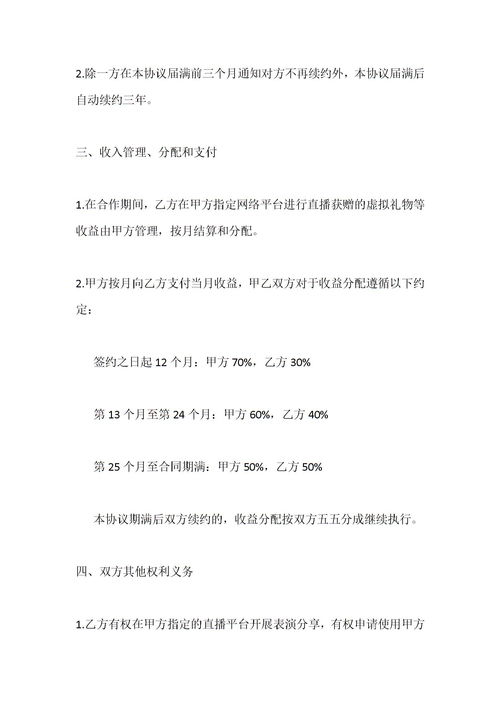 2.除一方在本协议届满前三个月通知对方不再续约外，本协议届满后自动续约三年。

三、收入管理、分配和支付

1.在合作期间，乙方在甲方指定网络平台进行直播获赠的虚拟礼物等收益由甲方管理，按月结算和分配。

2.甲方按月向乙方支付当月收益，甲乙双方对于收益分配遵循以下约定：

签约之日起 12 个月：甲方 70%，乙方 30%

第 13 个月至第 24 个月：甲方 60%，乙方 40%

第 25 个月至合同期满：甲方 50%，乙方 50%

本协议期满后双方续约的，收益分配按双方五五分成继续执行。

四、双方其他权利义务

1.乙方有权在甲方指定的直播平台开展表演分享，有权申请使用甲方